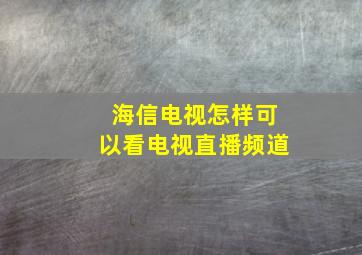 海信电视怎样可以看电视直播频道